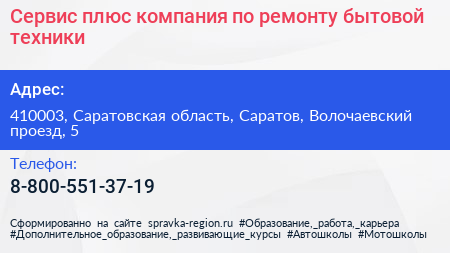 Сервис плюс компания по ремонту бытовой техники

Адрес:

410003, Саратовская область, Саратов, Волочаевский проезд, 5

Телефон:

8-800-551-37-19

Сформированно на сайте spravka-region.ru #Образование,_работа,_карьера #Дополнительное_образование,_развивающие_курсы #Автошколы #Мотошколы